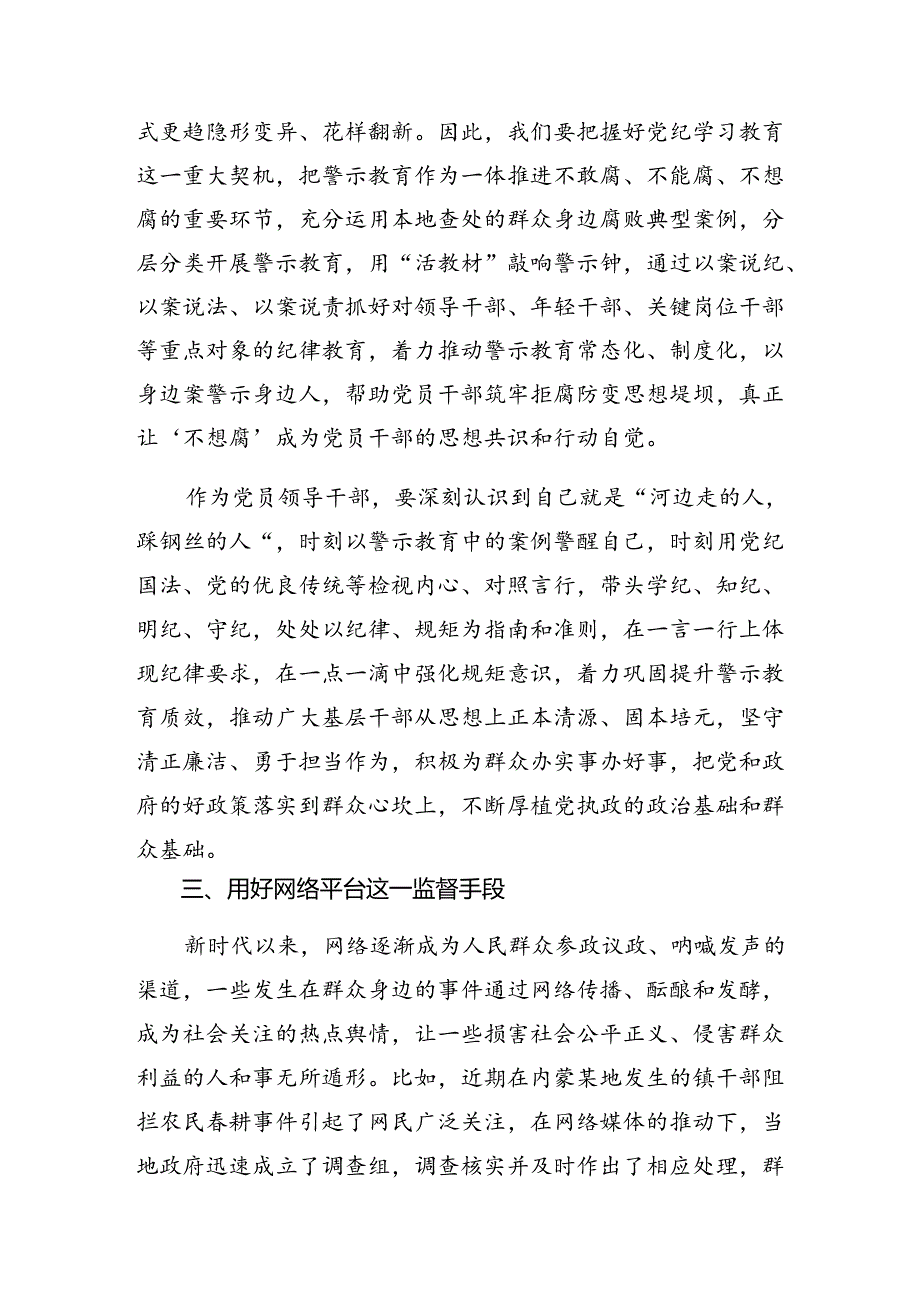 式更趋隐形变异、花样翻新。因此，我们要把握好党纪学习教育这一重大契机，把警示教育作为一体推进不敢腐、不能腐、不想腐的重要环节，充分运用本地查处的群众身边腐败典型案例，分层分类开展警示教育，用“活教材”敲响警示钟，通过以案说纪、以案说法、以案说责抓好对领导干部、年轻干部、关键岗位干部等重点对象的纪律教育，着力推动警示教育常态化、制度化，以身边案警示身边人，帮助党员干部筑牢拒腐防变思想堤坝，真正让‘不想腐’成为党员干部的思想共识和行动自觉。

作为党员领导干部，要深刻认识到自己就是“河边走的人，踩钢丝的人“，时刻以警示教育中的案例警醒自己，时刻用党纪国法、党的优良传统等检视内心、对照言行，带头学纪、知纪、明纪、守纪，处处以纪律、规矩为指南和准则，在一言一行上体现纪律要求，在一点一滴中强化规矩意识，着力巩固提升警示教育质效，推动广大基层干部从思想上正本清源、固本培元，坚守清正廉洁、勇于担当作为，积极为群众办实事办好事，把党和政府的好政策落实到群众心坎上，不断厚植党执政的政治基础和群众基础。

三、用好网络平台这一监督手段

新时代以来，网络逐渐成为人民群众参政议政、呐喊发声的渠道，一些发生在群众身边的事件通过网络传播、酝酿和发酵，成为社会关注的热点舆情，让一些损害社会公平正义、侵害群众利益的人和事无所遁形。比如，近期在内蒙某地发生的镇干部阻拦农民春耕事件引起了网民广泛关注，在网络媒体的推动下，当地政府迅速成立了调查组，调查核实并及时作出了相应处理，群